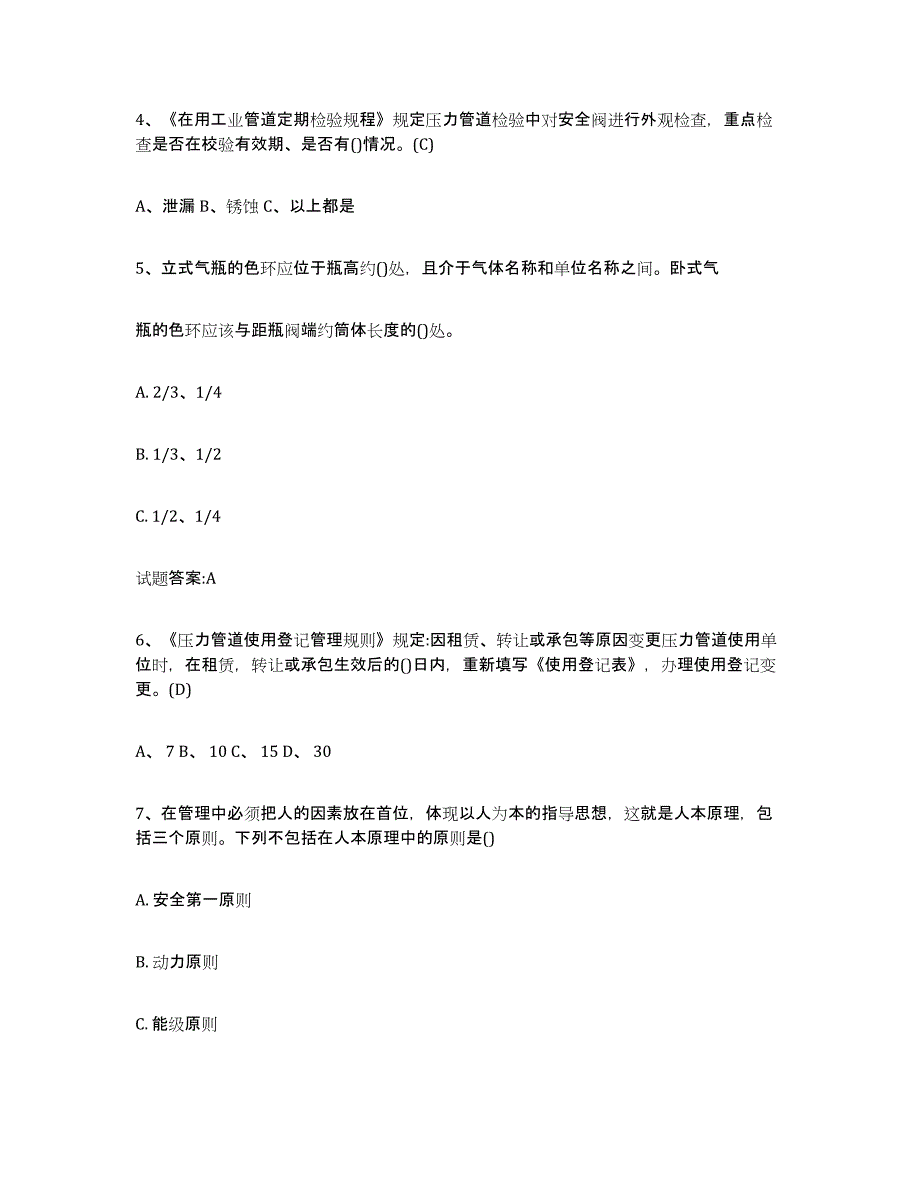 4、《在用工业管道定期检验规程》规定压力管道检验中对安全阀进行外观检查，重点检查是否在校验有效期、是否有()情况。(C)

A、泄漏 B、锈蚀 C、以上都是

5、立式气瓶的色环应位于瓶高约()处，且介于气体名称和单位名称之间。卧式气

瓶的色环应该与距瓶阀端约筒体长度的()处。

A. 2/3、1/4

B. 1/3、1/2

C. 1/2、1/4

试题答案:A

6、《压力管道使用登记管理规则》规定:因租赁、转让或承包等原因变更压力管道使用单位时，在租赁，转让或承包生效后的()日内，重新填写《使用登记表》，办理使用登记变更。(D)

A、 7 B、 10 C、 15 D、 30

7、在管理中必须把人的因素放在首位，体现以人为本的指导思想，这就是人本原理，包括三个原则。下列不包括在人本原理中的原则是()

A. 安全第一原则

B. 动力原则

C. 能级原则